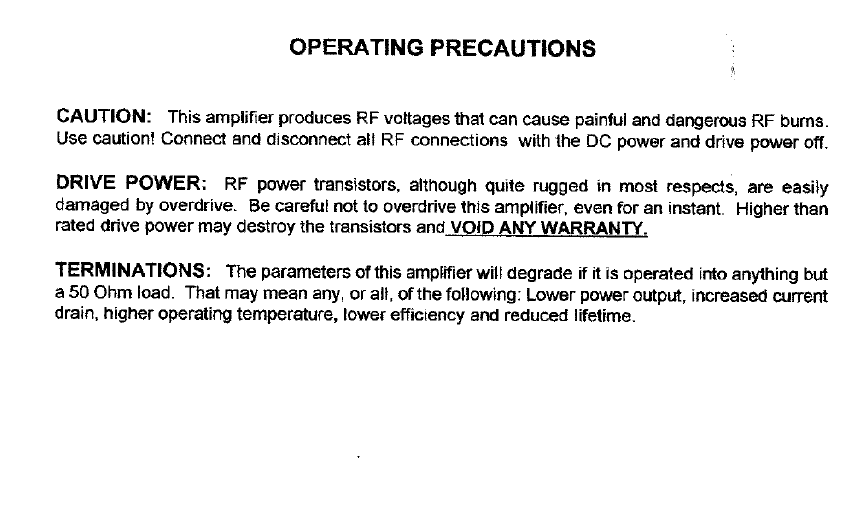 OPERATING PRECAUTIONS

CAUTION: This amplifier produces RF voltages that can cause painful and dangerous RF burns. Use caution! Connect and disconnect all RF connections with the DC power and drive power off.

DRIVE POWER: RF power transistors, although quite rugged in most respects, are easily damaged by overdrive. Be careful not to overdrive this amplifier, even for an instant. Higher than rated drive power may destroy the transistors and VOID ANY WARRANTY.

TERMINATIONS: The parameters of this amplifier will degrade if it is operated into anything but a 50 Ohm load. That may mean any, or all, of the following: Lower power output, increased current drain, higher operating temperature, lower efficiency and reduced lifetime.